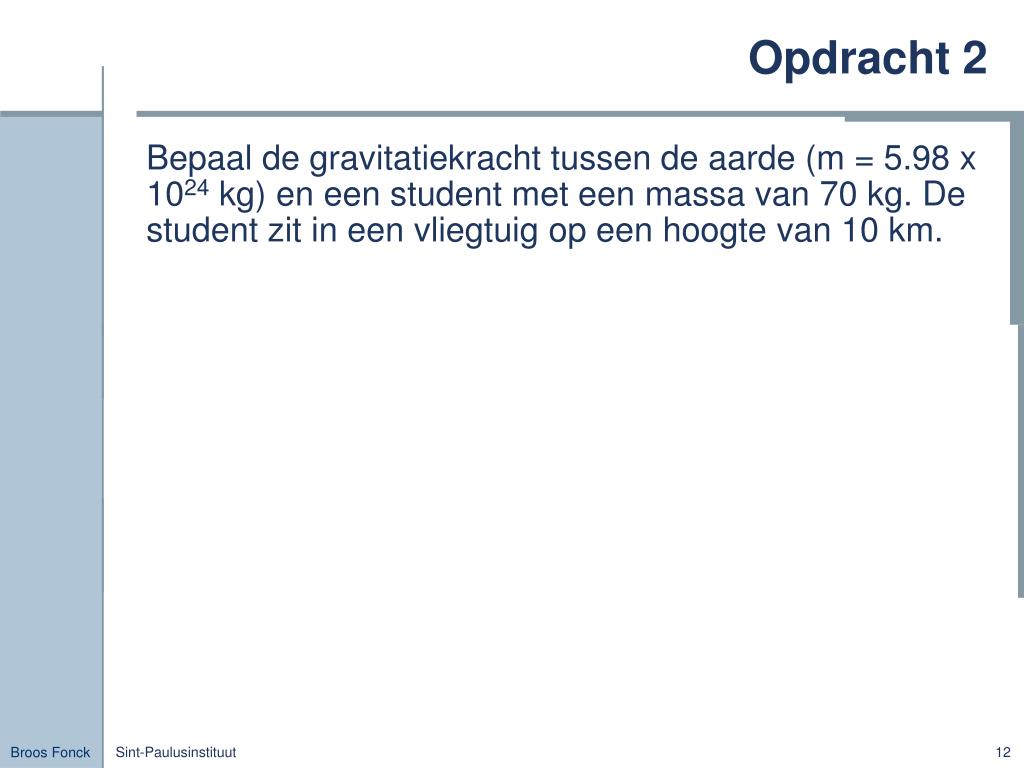 Opdracht 2

Bepaal de gravitatiekracht tussen de aarde (m = 5.98 x $10^{24}$ kg) en een student met een massa van 70 kg. De student zit in een vliegtuig op een hoogte van 10 km.

Broos Fonck

Sint-Paulusinstituut

12